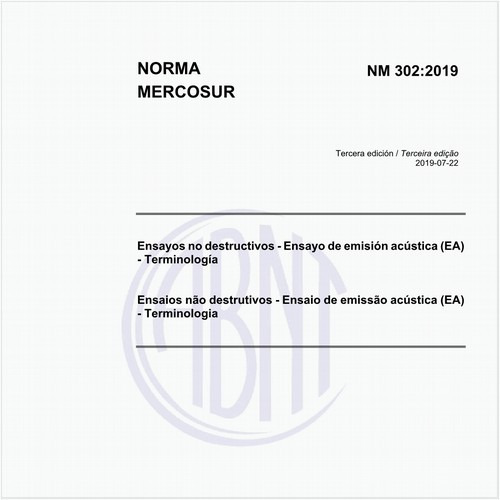 NORMA
MERCOSUR

NM 302:2019

Tercera edición / Terceira edição
2019-07-22

Ensayos no destructivos - Ensayo de emisión acústica (EA) - Terminología

Ensaios não destrutivos - Ensaio de emissão acústica (EA) - Terminologia

ABNT